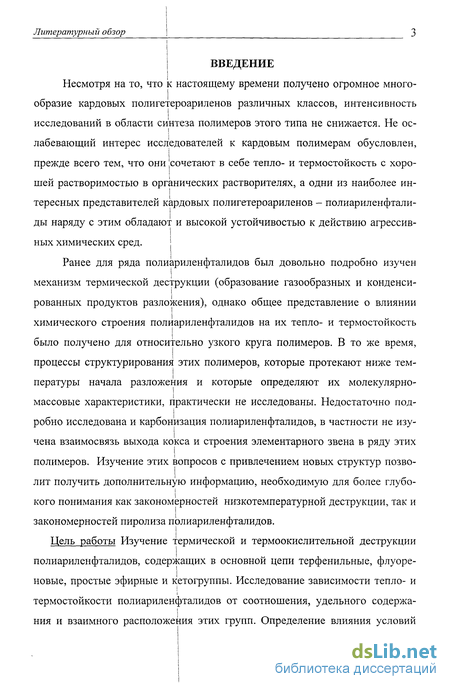 Литературный обзор

3

ВВЕДЕНИЕ

Несмотря на то, что к настоящему времени получено огромное многообразие кардовых полигетероариленов различных классов, интенсивность исследований в области синтеза полимеров этого типа не снижается. Не ослабевающий интерес исследователей к кардовым полимерам обусловлен, прежде всего тем, что они сочетают в себе тепло- и термостойкость с хорошей растворимостью в органических растворителях, а одни из наиболее интересных представителей кардовых полигетероариленов – полиариленфталиды наряду с этим обладают и высокой устойчивостью к действию агрессивных химических сред.

Ранее для ряда полиариленфталидов был довольно подробно изучен механизм термической деструкции (образование газообразных и конденсированных продуктов разложения), однако общее представление о влиянии химического строения полиариленфталидов на их тепло- и термостойкость было получено для относительно узкого круга полимеров. В то же время, процессы структурирования этих полимеров, которые протекают ниже температуры начала разложения и которые определяют их молекулярно-массовые характеристики, практически не исследованы. Недостаточно подробно исследована и карбонизация полиариленфталидов, в частности не изучена взаимосвязь выхода кокса и строения элементарного звена в ряду этих полимеров. Изучение этих вопросов с привлечением новых структур позволит получить дополнительную информацию, необходимую для более глубокого понимания как закономерностей низкотемпературной деструкции, так и закономерностей пиролиза полиариленфталидов.

Цель работы Изучение термической и термоокислительной деструкции полиариленфталидов, содержащих в основной цепи терфенильные, флуореновые, простые эфирные и кетогруппы. Исследование зависимости тепло- и термостойкости полиариленфталидов от соотношения, удельного содержания и взаимного расположения этих групп. Определение влияния условий

dsLib.net
библиотека диссертаций